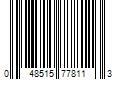 0 48515 77811 3